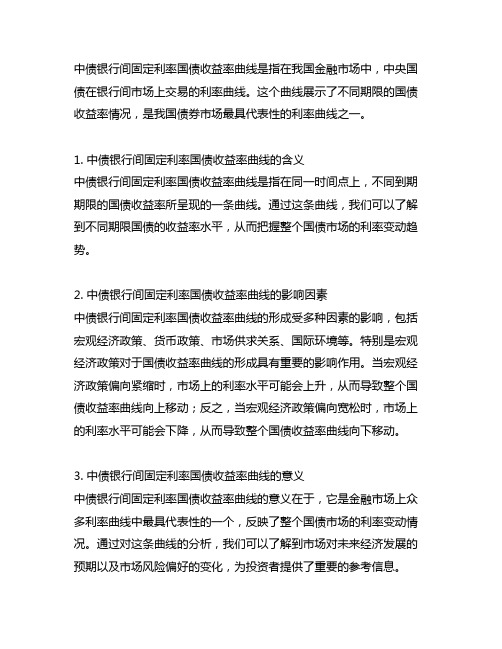 中债银行间固定利率国债收益率曲线是指在我国金融市场中，中央国债在银行间市场上交易的利率曲线。这个曲线展示了不同期限的国债收益率情况，是我国债券市场最具代表性的利率曲线之一。

1. 中债银行间固定利率国债收益率曲线的含义
中债银行间固定利率国债收益率曲线是指在同一时间点上，不同到期期限的国债收益率所呈现的一条曲线。通过这条曲线，我们可以了解到不同期限国债的收益率水平，从而把握整个国债市场的利率变动趋势。

2. 中债银行间固定利率国债收益率曲线的影响因素
中债银行间固定利率国债收益率曲线的形成受多种因素的影响，包括宏观经济政策、货币政策、市场供求关系、国际环境等。特别是宏观经济政策对于国债收益率曲线的形成具有重要的影响作用。当宏观经济政策偏向紧缩时，市场上的利率水平可能会上升，从而导致整个国债收益率曲线向上移动；反之，当宏观经济政策偏向宽松时，市场上的利率水平可能会下降，从而导致整个国债收益率曲线向下移动。

3. 中债银行间固定利率国债收益率曲线的意义
中债银行间固定利率国债收益率曲线的意义在于，它是金融市场上众多利率曲线中最具代表性的一个，反映了整个国债市场的利率变动情况。通过对这条曲线的分析，我们可以了解到市场对未来经济发展的预期以及市场风险偏好的变化，为投资者提供了重要的参考信息。